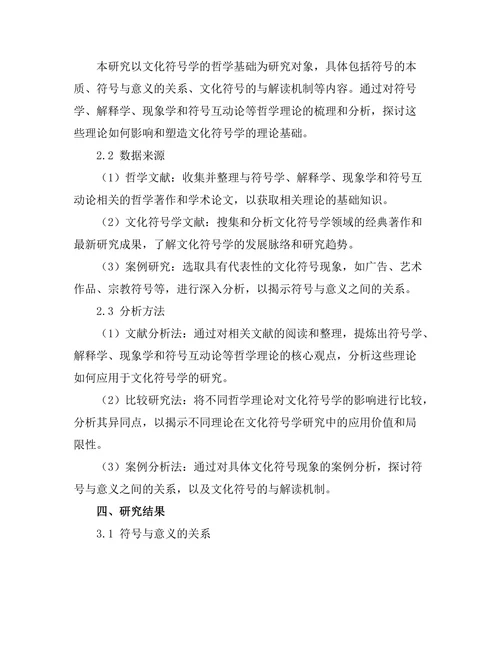 本研究以文化符号学的哲学基础为研究对象，具体包括符号的本质、符号与意义的关系、文化符号的与解读机制等内容。通过对符号学、解释学、现象学和符号互动论等哲学理论的梳理和分析，探讨这些理论如何影响和塑造文化符号学的理论基础。

2.2 数据来源

（1）哲学文献：收集并整理与符号学、解释学、现象学和符号互动论相关的哲学著作和学术论文，以获取相关理论的基础知识。

（2）文化符号学文献：搜集和分析文化符号学领域的经典著作和最新研究成果，了解文化符号学的发展脉络和研究趋势。

（3）案例研究：选取具有代表性的文化符号现象，如广告、艺术作品、宗教符号等，进行深入分析，以揭示符号与意义之间的关系。

2.3 分析方法

（1）文献分析法：通过对相关文献的阅读和整理，提炼出符号学、解释学、现象学和符号互动论等哲学理论的核心观点，分析这些理论如何应用于文化符号学的研究。

（2）比较研究法：将不同哲学理论对文化符号学的影响进行比较，分析其异同点，以揭示不同理论在文化符号学研究中的应用价值和局限性。

（3）案例分析法：通过对具体文化符号现象的案例分析，探讨符号与意义之间的关系，以及文化符号的与解读机制。

四、研究结果

3.1 符号与意义的关系